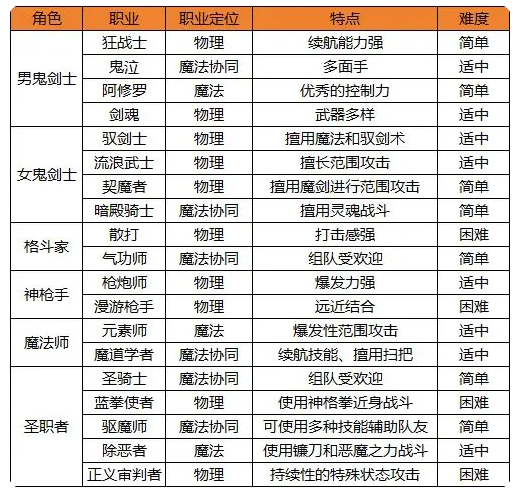 | 角色 | 职业 | 职业定位 | 特点 | 难度 |
|---|---|---|---|---|
| 男鬼剑士 | 狂战士 | 物理 | 续航能力强 | 简单 |
| | 鬼泣 | 魔法协同 | 多面手 | 适中 |
| | 阿修罗 | 魔法 | 优秀的控制力 | 简单 |
| | 剑魂 | 物理 | 武器多样 | 适中 |
| 女鬼剑士 | 驭剑士 | 物理 | 擅用魔法和驭剑术 | 适中 |
| | 流浪武士 | 物理 | 擅长范围攻击 | 适中 |
| | 契魔者 | 物理 | 擅用魔剑进行范围攻击 | 简单 |
| | 暗殿骑士 | 魔法协同 | 擅用灵魂战斗 | 简单 |
| 格斗家 | 散打 | 物理 | 打击感强 | 困难 |
| | 气功师 | 魔法协同 | 组队受欢迎 | 简单 |
| 神枪手 | 枪炮师 | 物理 | 爆发力强 | 适中 |
| | 漫游枪手 | 物理 | 远近结合 | 困难 |
| 魔法师 | 元素师 | 魔法 | 爆发性范围攻击 | 适中 |
| | 魔道学者 | 魔法协同 | 续航技能、擅用扫把 | 适中 |
| 圣职者 | 圣骑士 | 魔法协同 | 组队受欢迎 | 简单 |
| | 蓝拳使者 | 物理 | 使用神格拳近身战斗 | 困难 |
| | 驱魔师 | 魔法协同 | 可使用多种技能辅助队友 | 简单 |
| | 除恶者 | 魔法 | 使用镰刀和恶魔之力战斗 | 适中 |
| | 正义审判者 | 物理 | 持续性的特殊状态攻击 | 困难 |